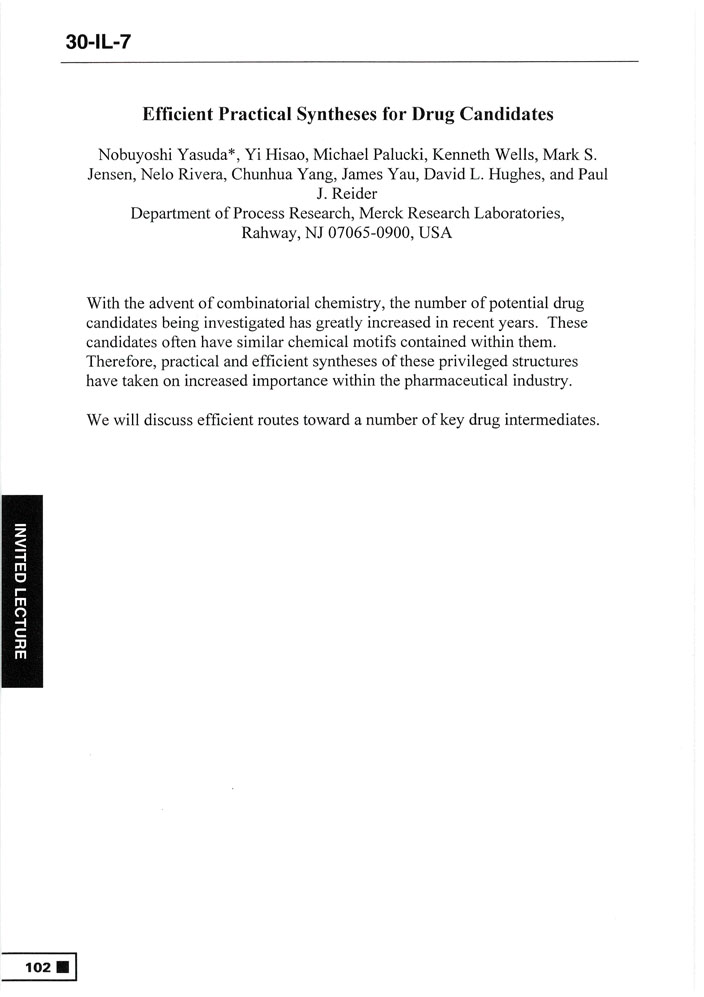 30-IL-7

Efficient Practical Syntheses for Drug Candidates

Nobuyoshi Yasuda*, Yi Hisao, Michael Palucki, Kenneth Wells, Mark S. Jensen, Nelo Rivera, Chunhua Yang, James Yau, David L. Hughes, and Paul J. Reider
Department of Process Research, Merck Research Laboratories, Rahway, NJ 07065-0900, USA

With the advent of combinatorial chemistry, the number of potential drug candidates being investigated has greatly increased in recent years. These candidates often have similar chemical motifs contained within them. Therefore, practical and efficient syntheses of these privileged structures have taken on increased importance within the pharmaceutical industry.

We will discuss efficient routes toward a number of key drug intermediates.

INVITED LECTURE

102